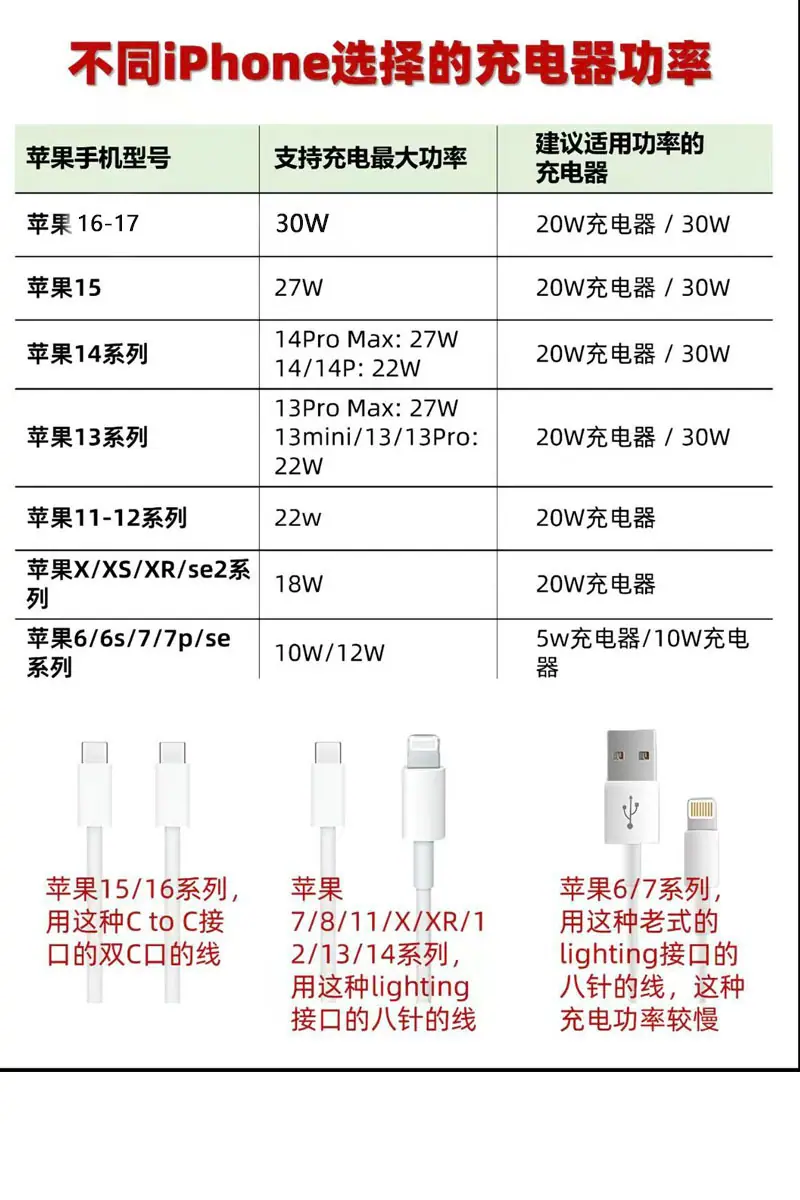 不同iPhone选择的充电器功率

| 苹果手机型号 | 支持充电最大功率 | 建议适用功率的充电器 |
|---|---|---|
| 苹果16-17 | 30W | 20W充电器 / 30W |
| 苹果15 | 27W | 20W充电器 / 30W |
| 苹果14系列 | 14Pro Max: 27W 14/14P: 22W | 20W充电器 / 30W |
| 苹果13系列 | 13Pro Max: 27W 13mini/13/13Pro: 22W | 20W充电器 / 30W |
| 苹果11-12系列 | 22w | 20W充电器 |
| 苹果X/XS/XR/se2系列 | 18W | 20W充电器 |
| 苹果6/6s/7/7p/se系列 | 10W/12W | 5w充电器/10W充电器 |

苹果15/16系列，用这种C to C接口的双C口的线

苹果7/8/11/X/XR/12/13/14系列，用这种lighting接口的八针的线

苹果6/7系列，用这种老式的lighting接口的八针的线，这种充电功率较慢